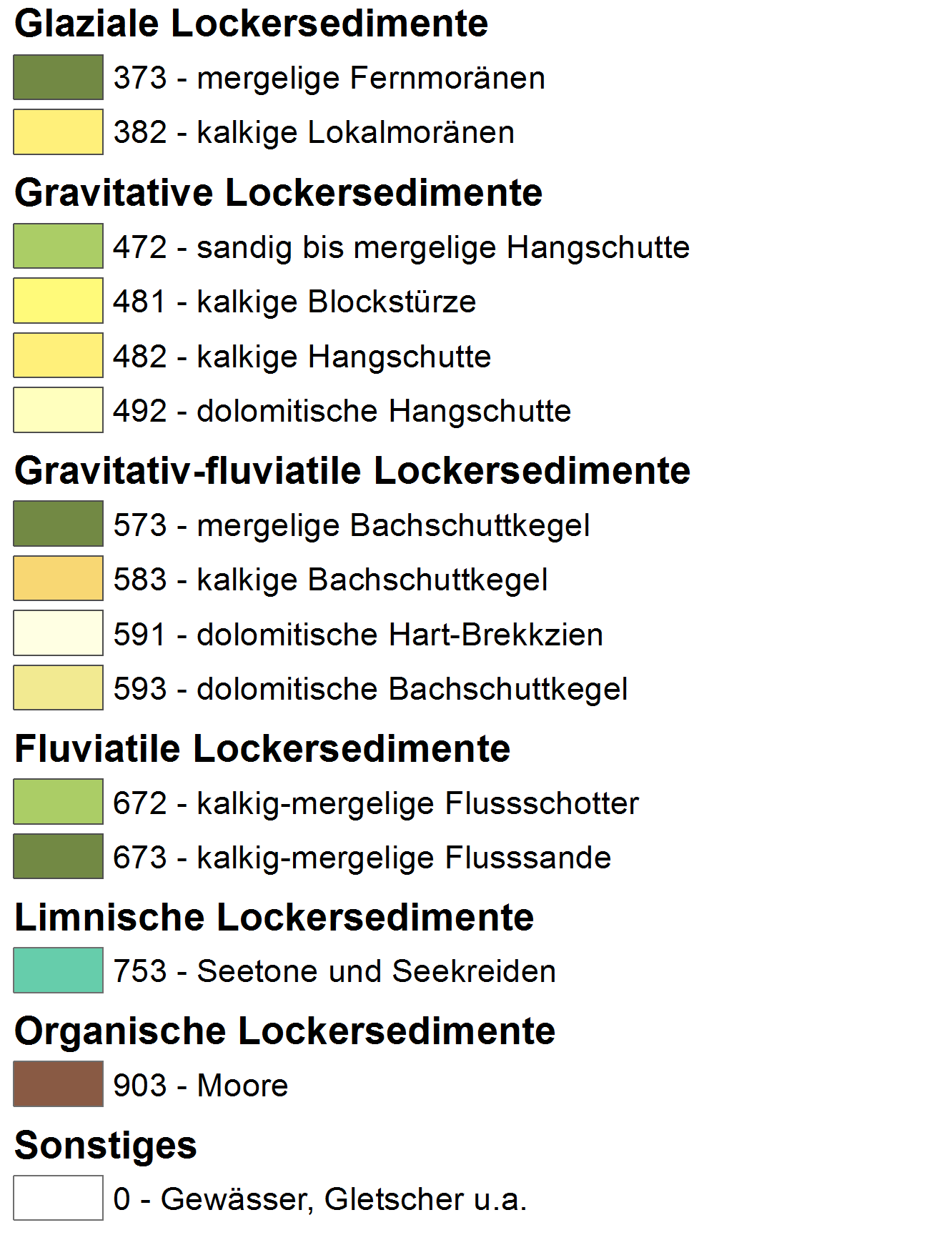 Glaziale Lockersedimente

373 - mergelige Fernmoränen

382 - kalkige Lokalmoränen

Gravitative Lockersedimente

472 - sandig bis mergelige Hangschutte

481 - kalkige Blockstürze

482 - kalkige Hangschutte

492 - dolomitische Hangschutte

Gravitativ-fluviatile Lockersedimente

573 - mergelige Bachschuttkegel

583 - kalkige Bachschuttkegel

591 - dolomitische Hart-Brekkzien

593 - dolomitische Bachschuttkegel

Fluviatile Lockersedimente

672 - kalkig-mergelige Flussschotter

673 - kalkig-mergelige Flusssande

Limnische Lockersedimente

753 - Seetone und Seekreiden

Organische Lockersedimente

903 - Moore

Sonstiges

0 - Gewässer, Gletscher u.a.